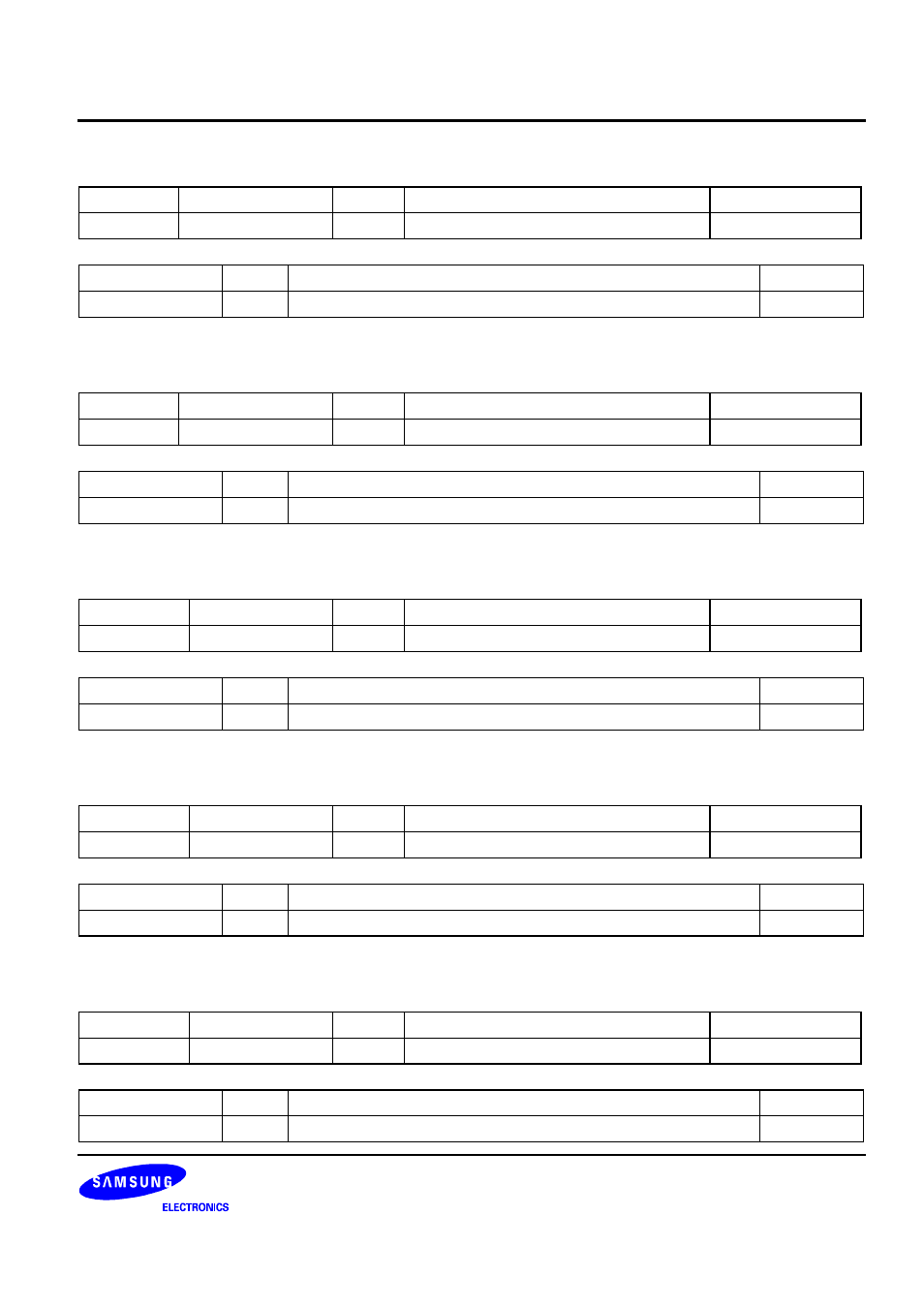 SAMSUNG
ELECTRONICS